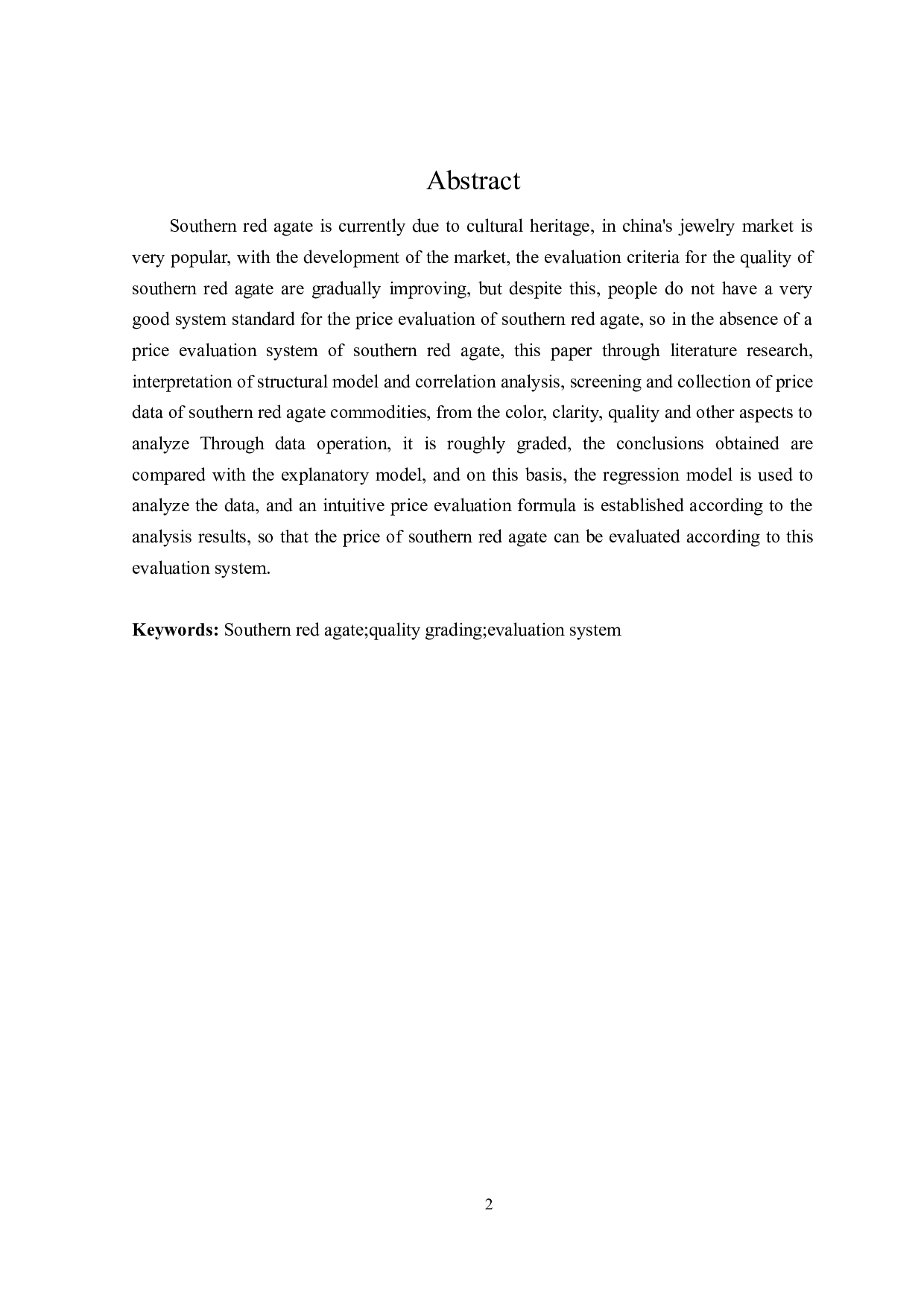 Abstract

Southern red agate is currently due to cultural heritage, in china's jewelry market is very popular, with the development of the market, the evaluation criteria for the quality of southern red agate are gradually improving, but despite this, people do not have a very good system standard for the price evaluation of southern red agate, so in the absence of a price evaluation system of southern red agate, this paper through literature research, interpretation of structural model and correlation analysis, screening and collection of price data of southern red agate commodities, from the color, clarity, quality and other aspects to analyze Through data operation, it is roughly graded, the conclusions obtained are compared with the explanatory model, and on this basis, the regression model is used to analyze the data, and an intuitive price evaluation formula is established according to the analysis results, so that the price of southern red agate can be evaluated according to this evaluation system.

Keywords: Southern red agate;quality grading;evaluation system

2